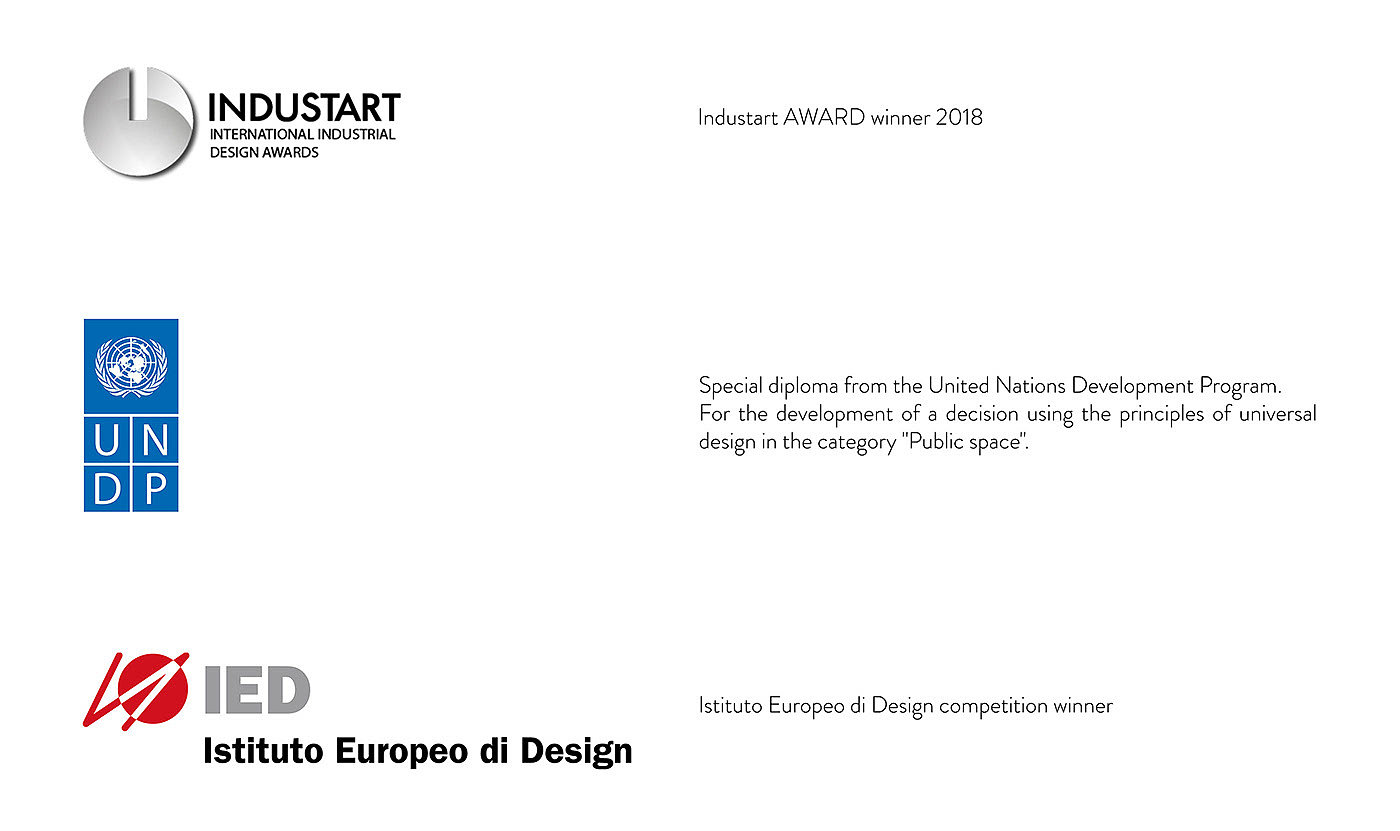 INDUSTART
INTERNATIONAL INDUSTRIAL
DESIGN AWARDS

Industart AWARD winner 2018

U N
D P

Special diploma from the United Nations Development Program. For the development of a decision using the principles of universal design in the category "Public space".

IED
Istituto Europeo di Design

Istituto Europeo di Design competition winner